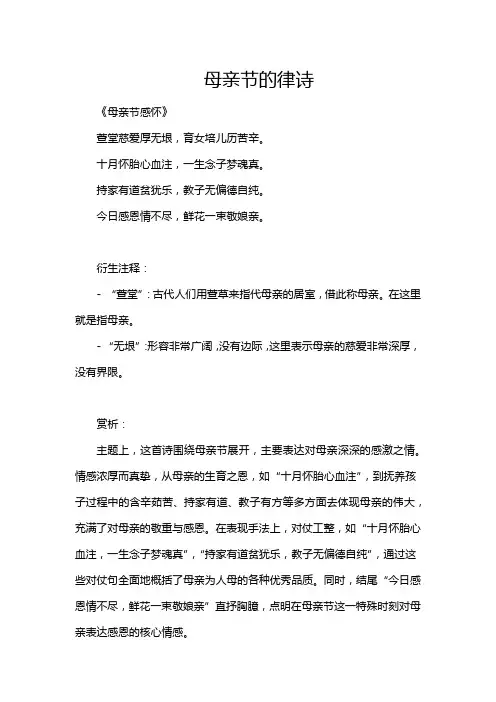 母亲节的律诗

《母亲节感怀》

萱堂慈爱厚无垠，育女培儿历苦辛。

十月怀胎心血注，一生念子梦魂真。

持家有道贫犹乐，教子无偏德自纯。

今日感恩情不尽，鲜花一束敬娘亲。

衍生注释：

- “萱堂”：古代人们用萱草来指代母亲的居室，借此称母亲。在这里就是指母亲。

- “无垠”:形容非常广阔，没有边际，这里表示母亲的慈爱非常深厚，没有界限。

赏析：

主题上，这首诗围绕母亲节展开，主要表达对母亲深深的感激之情。情感浓厚而真挚，从母亲的生育之恩，如“十月怀胎心血注”，到抚养孩子过程中的含辛茹苦、持家有道、教子有方等多方面去体现母亲的伟大，充满了对母亲的敬重与感恩。在表现手法上，对仗工整，如“十月怀胎心血注，一生念子梦魂真”，“持家有道贫犹乐，教子无偏德自纯”，通过这些对仗句全面地概括了母亲为人母的各种优秀品质。同时，结尾“今日感恩情不尽，鲜花一束敬娘亲”直抒胸臆，点明在母亲节这一特殊时刻对母亲表达感恩的核心情感。